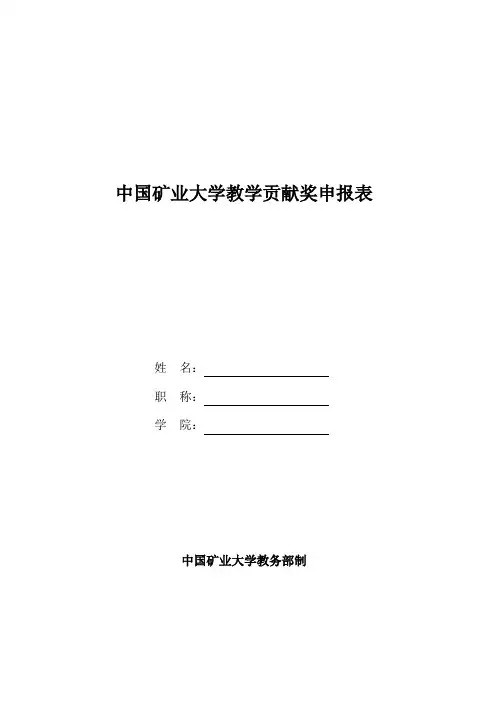 中国矿业大学教学贡献奖申报表

姓　名：

职　称：

学　院：

中国矿业大学教务部制